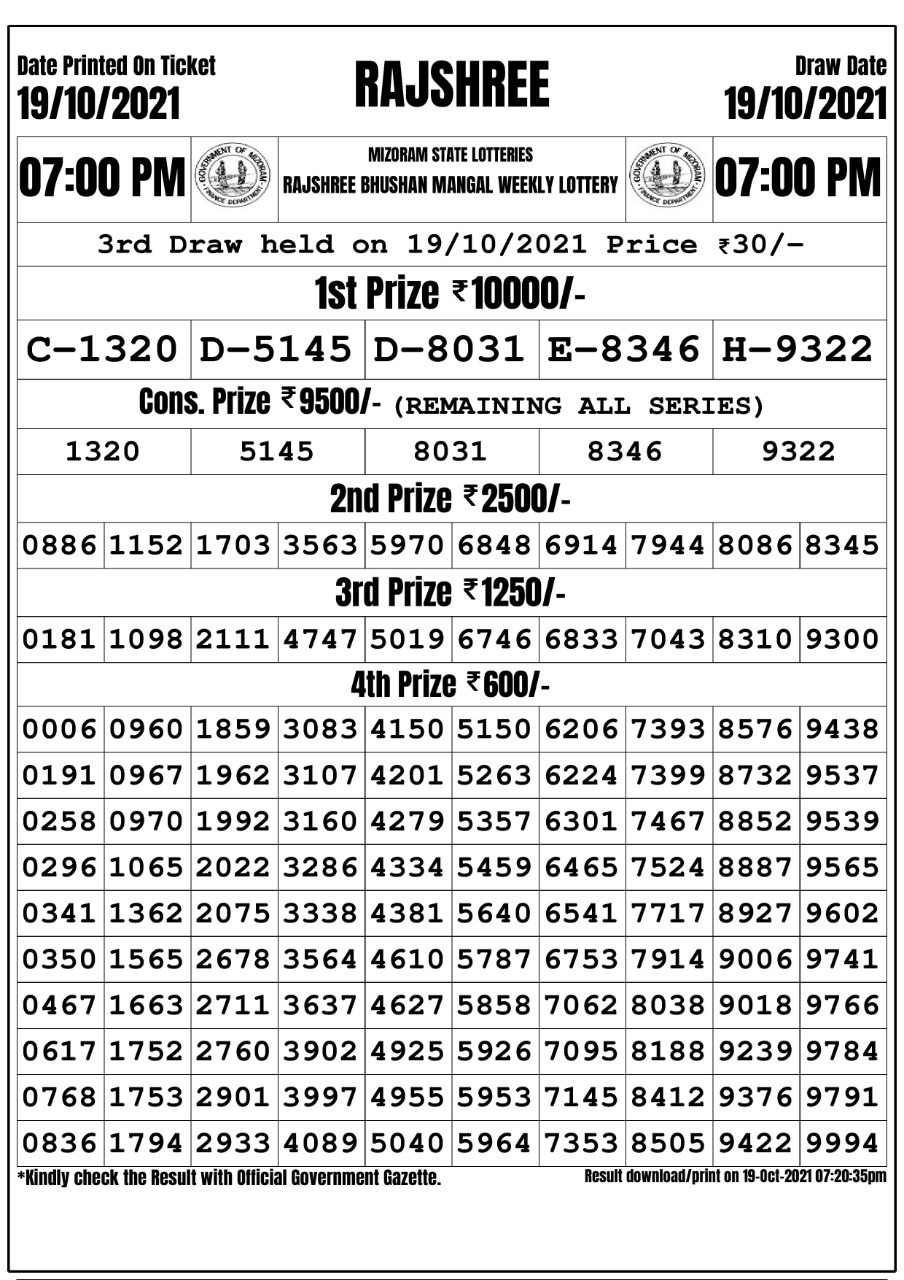 Date Printed On Ticket
19/10/2021

RAJSHREE

Draw Date
19/10/2021

07:00 PM

GOVERNMENT OF MIZORAM FINANCE DEPARTMENT

MIZORAM STATE LOTTERIES
RAJSHREE BHUSHAN MANGAL WEEKLY LOTTERY

GOVERNMENT OF MIZORAM FINANCE DEPARTMENT

07:00 PM

3rd Draw held on 19/10/2021 Price ₹30/-

1st Prize ₹10000/-

| C-1320 | D-5145 | D-8031 | E-8346 | H-9322 |
|---|---|---|---|---|

Cons. Prize ₹9500/- (REMAINING ALL SERIES)

| 1320 | 5145 | 8031 | 8346 | 9322 |
|---|---|---|---|---|

2nd Prize ₹2500/-

| 0886 | 1152 | 1703 | 3563 | 5970 | 6848 | 6914 | 7944 | 8086 | 8345 |
|---|---|---|---|---|---|---|---|---|---|

3rd Prize ₹1250/-

| 0181 | 1098 | 2111 | 4747 | 5019 | 6746 | 6833 | 7043 | 8310 | 9300 |
|---|---|---|---|---|---|---|---|---|---|

4th Prize ₹600/-

| 0006 | 0960 | 1859 | 3083 | 4150 | 5150 | 6206 | 7393 | 8576 | 9438 |
|---|---|---|---|---|---|---|---|---|---|
| 0191 | 0967 | 1962 | 3107 | 4201 | 5263 | 6224 | 7399 | 8732 | 9537 |
| 0258 | 0970 | 1992 | 3160 | 4279 | 5357 | 6301 | 7467 | 8852 | 9539 |
| 0296 | 1065 | 2022 | 3286 | 4334 | 5459 | 6465 | 7524 | 8887 | 9565 |
| 0341 | 1362 | 2075 | 3338 | 4381 | 5640 | 6541 | 7717 | 8927 | 9602 |
| 0350 | 1565 | 2678 | 3564 | 4610 | 5787 | 6753 | 7914 | 9006 | 9741 |
| 0467 | 1663 | 2711 | 3637 | 4627 | 5858 | 7062 | 8038 | 9018 | 9766 |
| 0617 | 1752 | 2760 | 3902 | 4925 | 5926 | 7095 | 8188 | 9239 | 9784 |
| 0768 | 1753 | 2901 | 3997 | 4955 | 5953 | 7145 | 8412 | 9376 | 9791 |
| 0836 | 1794 | 2933 | 4089 | 5040 | 5964 | 7353 | 8505 | 9422 | 9994 |

*Kindly check the Result with Official Government Gazette.

Result download/print on 19-Oct-2021 07:20:35pm